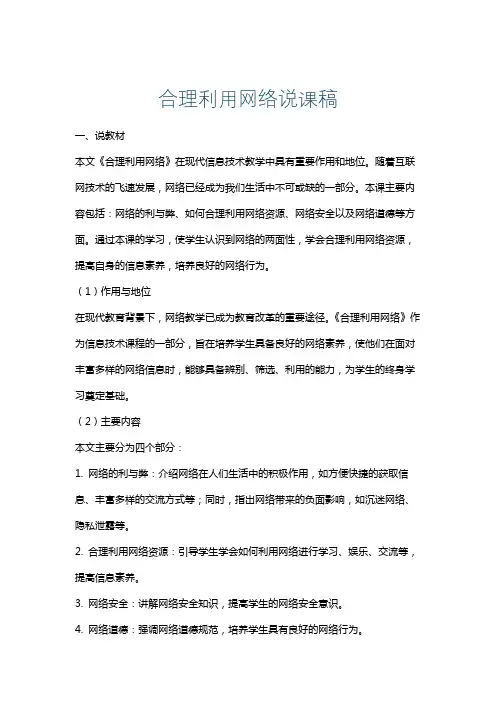 合理利用网络说课稿

一、说教材

本文《合理利用网络》在现代信息技术教学中具有重要作用和地位。随着互联网技术的飞速发展，网络已经成为我们生活中不可或缺的一部分。本课主要内容包括：网络的利与弊、如何合理利用网络资源、网络安全以及网络道德等方面。通过本课的学习，使学生认识到网络的两面性，学会合理利用网络资源，提高自身的信息素养，培养良好的网络行为。

（1）作用与地位

在现代教育背景下，网络教学已成为教育改革的重要途径。《合理利用网络》作为信息技术课程的一部分，旨在培养学生具备良好的网络素养，使他们在面对丰富多样的网络信息时，能够具备辨别、筛选、利用的能力，为学生的终身学习奠定基础。

（2）主要内容

本文主要分为四个部分：

1. 网络的利与弊：介绍网络在人们生活中的积极作用，如方便快捷的获取信息、丰富多样的交流方式等；同时，指出网络带来的负面影响，如沉迷网络、隐私泄露等。

2. 合理利用网络资源：引导学生学会如何利用网络进行学习、娱乐、交流等，提高信息素养。

3. 网络安全：讲解网络安全知识，提高学生的网络安全意识。

4. 网络道德：强调网络道德规范，培养学生具有良好的网络行为。